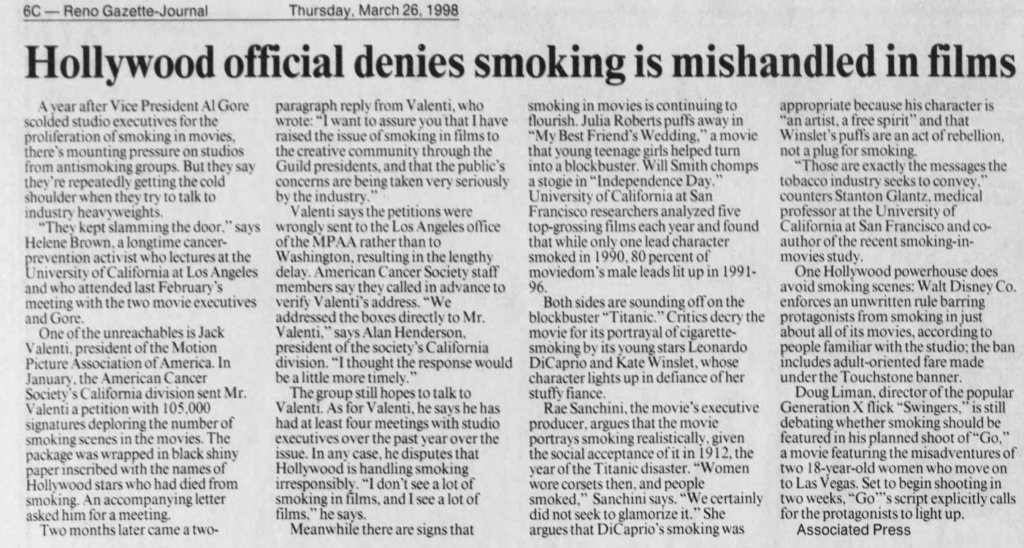 6C — Reno Gazette-Journal Thursday, March 26, 1998

Hollywood official denies smoking is mishandled in films

A year after Vice President Al Gore scolded studio executives for the proliferation of smoking in movies, there's mounting pressure on studios from antismoking groups. But they say they're repeatedly getting the cold shoulder when they try to talk to industry heavyweights.

"They kept slamming the door," says Helene Brown, a longtime cancer-prevention activist who lectures at the University of California at Los Angeles and who attended last February's meeting with the two movie executives and Gore.

One of the unreachables is Jack Valenti, president of the Motion Picture Association of America. In January, the American Cancer Society's California division sent Mr. Valenti a petition with 105,000 signatures deploring the number of smoking scenes in the movies. The package was wrapped in black shiny paper inscribed with the names of Hollywood stars who had died from smoking. An accompanying letter asked him for a meeting.

Two months later came a two-paragraph reply from Valenti, who wrote: "I want to assure you that I have raised the issue of smoking in films to the creative community through the Guild presidents, and that the public's concerns are being taken very seriously by the industry."

Valenti says the petitions were wrongly sent to the Los Angeles office of the MPAA rather than to Washington, resulting in the lengthy delay. American Cancer Society staff members say they called in advance to verify Valenti's address. "We addressed the boxes directly to Mr. Valenti," says Alan Henderson, president of the society's California division. "I thought the response would be a little more timely."

The group still hopes to talk to Valenti. As for Valenti, he says he has had at least four meetings with studio executives over the past year over the issue. In any case, he disputes that Hollywood is handling smoking irresponsibly. "I don't see a lot of smoking in films, and I see a lot of films," he says.

Meanwhile there are signs that smoking in movies is continuing to flourish. Julia Roberts puffs away in "My Best Friend's Wedding," a movie that young teenage girls helped turn into a blockbuster. Will Smith chomps a stogie in "Independence Day." University of California at San Francisco researchers analyzed five top-grossing films each year and found that while only one lead character smoked in 1990, 80 percent of moviedom's male leads lit up in 1991-96.

Both sides are sounding off on the blockbuster "Titanic." Critics decry the movie for its portrayal of cigarette-smoking by its young stars Leonardo DiCaprio and Kate Winslet, whose character lights up in defiance of her stuffy fiance.

Rae Sanchini, the movie's executive producer, argues that the movie portrays smoking realistically, given the social acceptance of it in 1912, the year of the Titanic disaster. "Women wore corsets then, and people smoked," Sanchini says. "We certainly did not seek to glamorize it." She argues that DiCaprio's smoking was appropriate because his character is "an artist, a free spirit" and that Winslet's puffs are an act of rebellion, not a plug for smoking.

"Those are exactly the messages the tobacco industry seeks to convey," counters Stanton Glantz, medical professor at the University of California at San Francisco and co-author of the recent smoking-in-movies study.

One Hollywood powerhouse does avoid smoking scenes: Walt Disney Co. enforces an unwritten rule barring protagonists from smoking in just about all of its movies, according to people familiar with the studio; the ban includes adult-oriented fare made under the Touchstone banner.

Doug Liman, director of the popular Generation X flick "Swingers," is still debating whether smoking should be featured in his planned shoot of "Go," a movie featuring the misadventures of two 18-year-old women who move on to Las Vegas. Set to begin shooting in two weeks, "Go"'s script explicitly calls for the protagonists to light up.

Associated Press